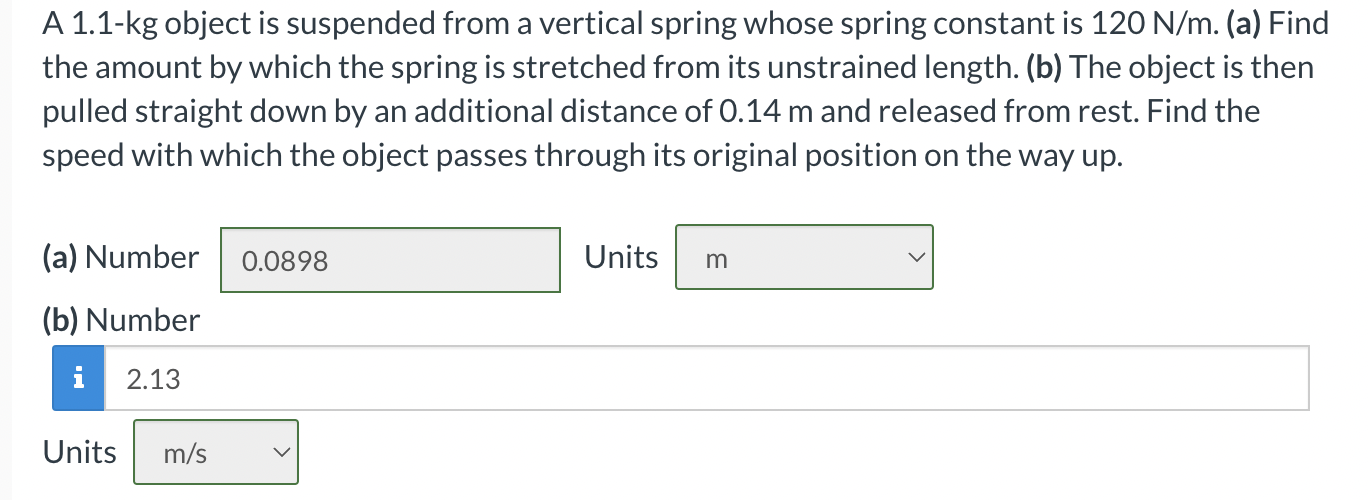 A 1.1-kg object is suspended from a vertical spring whose spring constant is 120 N/m. (a) Find the amount by which the spring is stretched from its unstrained length. (b) The object is then pulled straight down by an additional distance of 0.14 m and released from rest. Find the speed with which the object passes through its original position on the way up.

(a) Number 0.0898 Units m

(b) Number

i 2.13

Units m/s